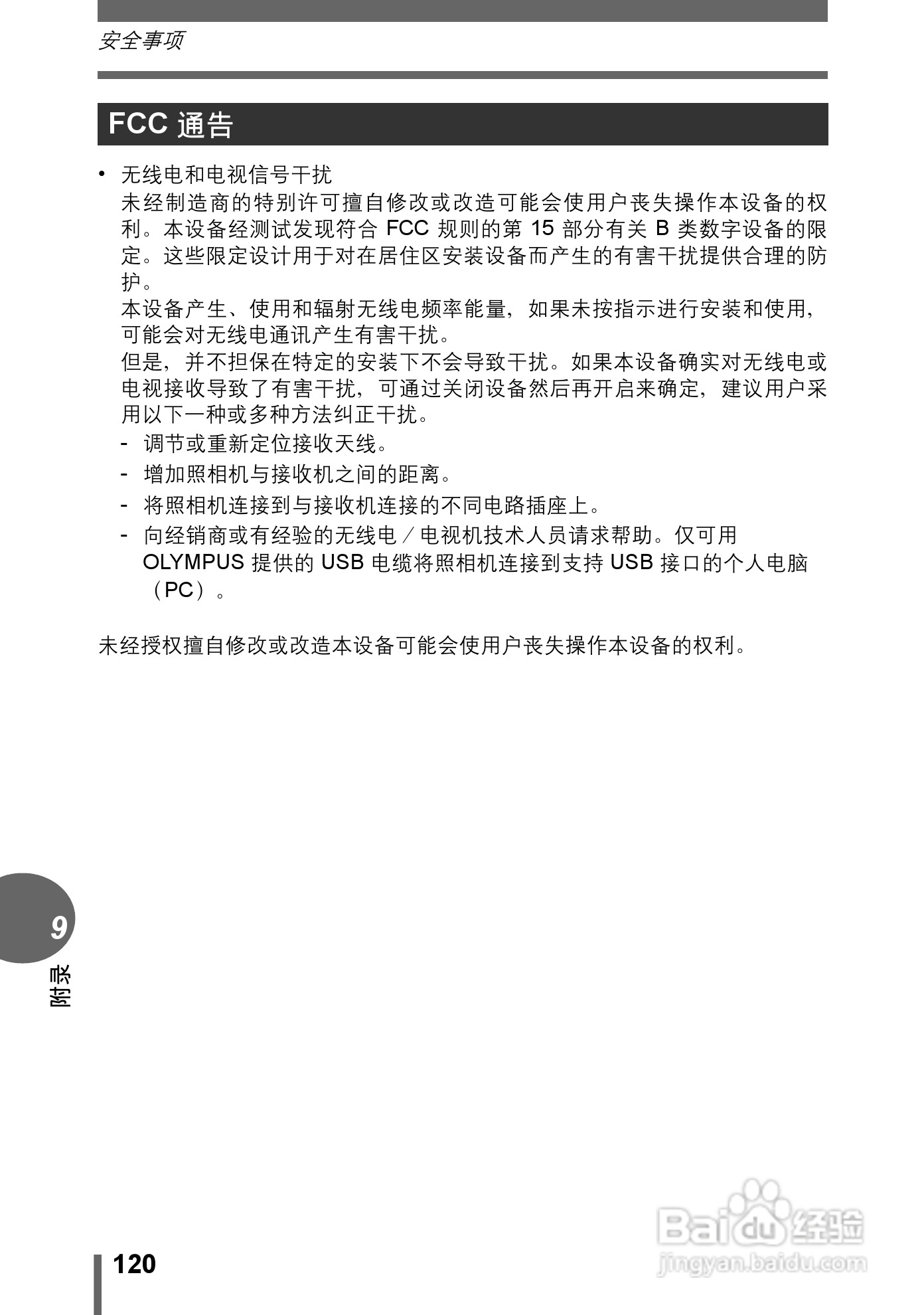 安全事项

FCC 通告

• 无线电和电视信号干扰
未经制造商的特别许可擅自修改或改造可能会使用户丧失操作本设备的权利。本设备经测试发现符合 FCC 规则的第 15 部分有关 B 类数字设备的限定。这些限定设计用于对在居住区安装设备而产生的有害干扰提供合理的防护。
本设备产生、使用和辐射无线电频率能量，如果未按指示进行安装和使用，可能会对无线电通讯产生有害干扰。
但是，并不担保在特定的安装下不会导致干扰。如果本设备确实对无线电或电视接收导致了有害干扰，可通过关闭设备然后再开启来确定，建议用户采用以下一种或多种方法纠正干扰。
- 调节或重新定位接收天线。
- 增加照相机与接收机之间的距离。
- 将照相机连接到与接收机连接的不同电路插座上。
- 向经销商或有经验的无线电／电视机技术人员请求帮助。仅可用 OLYMPUS 提供的 USB 电缆将照相机连接到支持 USB 接口的个人电脑（PC）。

未经授权擅自修改或改造本设备可能会使用户丧失操作本设备的权利。

9
附录

120

Baidu 经验
jingyan.baidu.com